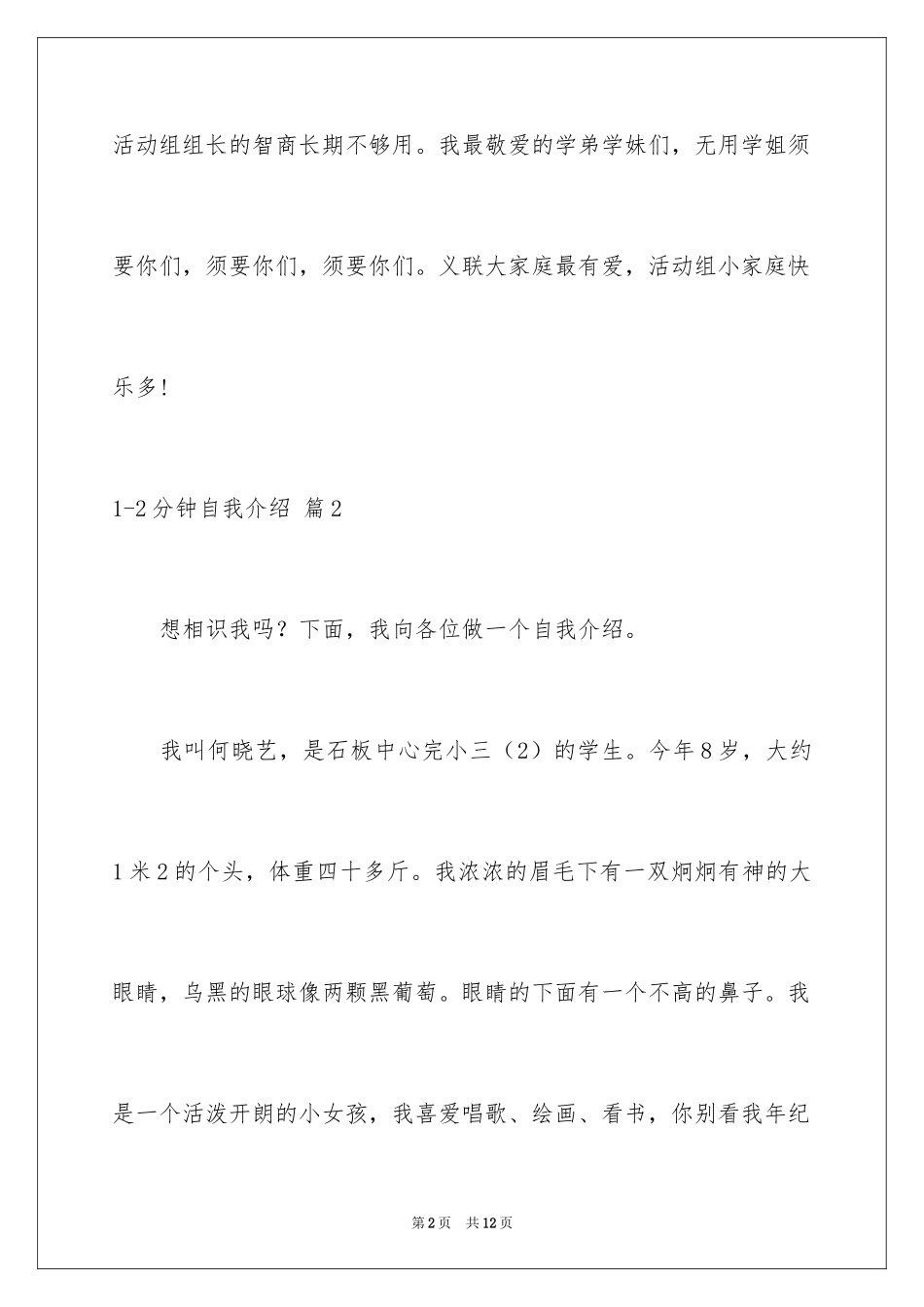 活动组组长的智商长期不够用。我最敬爱的学弟学妹们，无用学姐须要你们，须要你们，须要你们。义联大家庭最有爱，活动组小家庭快乐多!

1-2分钟自我介绍 篇2

想相识我吗？下面，我向各位做一个自我介绍。

我叫何晓艺，是石板中心完小三（2）的学生。今年8岁，大约1米2的个头，体重四十多斤。我浓浓的眉毛下有一双炯炯有神的大眼睛，乌黑的眼球像两颗黑葡萄。眼睛的下面有一个不高的鼻子。我是一个活泼开朗的小女孩，我喜爱唱歌、绘画、看书，你别看我年纪

第2页　共12页